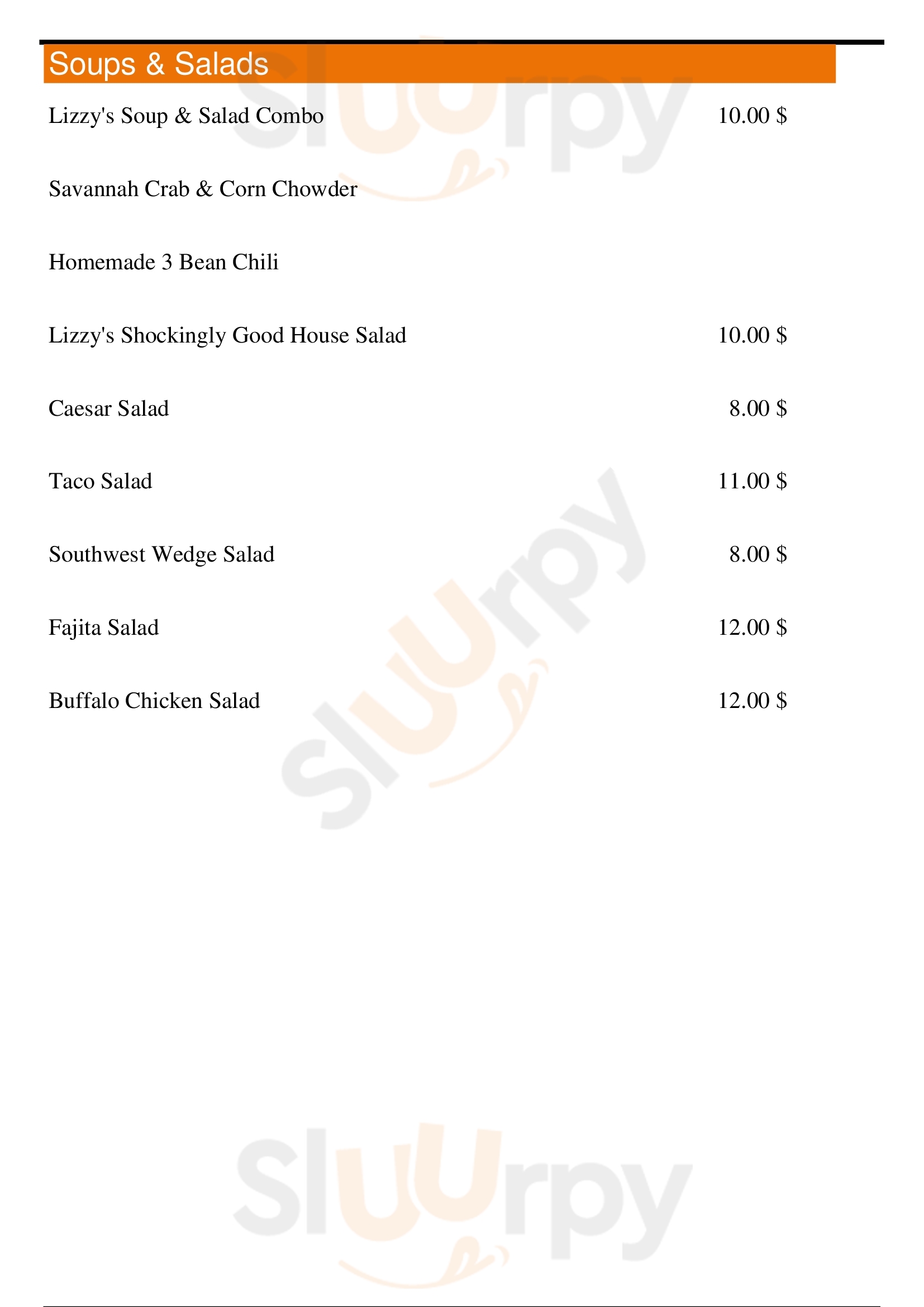 Soups & Salads

Lizzy's Soup & Salad Combo 10.00 $

Savannah Crab & Corn Chowder

Homemade 3 Bean Chili

Lizzy's Shockingly Good House Salad 10.00 $

Caesar Salad 8.00 $

Taco Salad 11.00 $

Southwest Wedge Salad 8.00 $

Fajita Salad 12.00 $

Buffalo Chicken Salad 12.00 $

Sluurpy

Sluurpy

Sluurpy